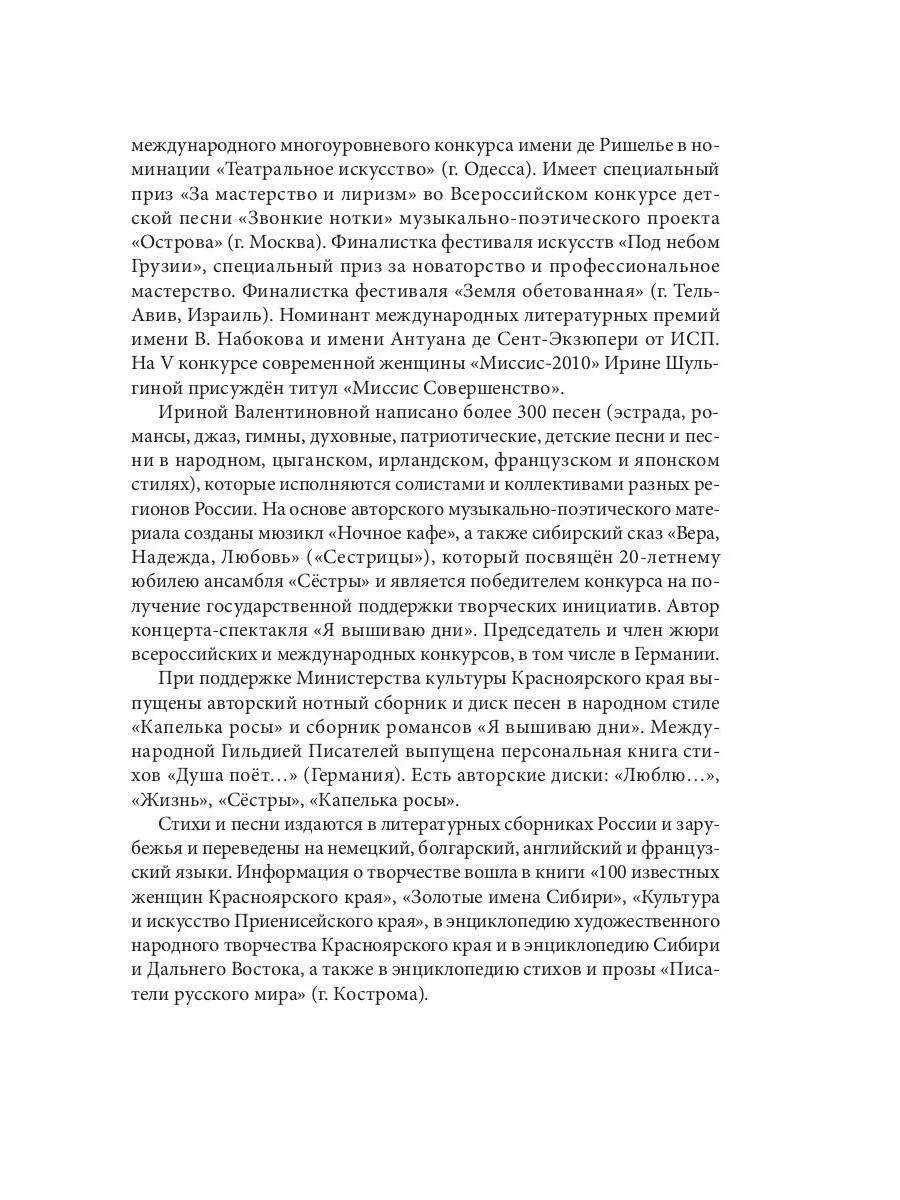 международного многоуровневого конкурса имени де Ришелье в номинации «Театральное искусство» (г. Одесса). Имеет специальный приз «За мастерство и лиризм» во Всероссийском конкурсе детской песни «Звонкие нотки» музыкально-поэтического проекта «Острова» (г. Москва). Финалистка фестиваля искусств «Под небом Грузии», специальный приз за новаторство и профессиональное мастерство. Финалистка фестиваля «Земля обетованная» (г. Тель-Авив, Израиль). Номинант международных литературных премий имени В. Набокова и имени Антуана де Сент-Экзюпери от ИСП. На V конкурсе современной женщины «Миссис-2010» Ирине Шульгиной присуждён титул «Миссис Совершенство».

Ириной Валентиновной написано более 300 песен (эстрада, романсы, джаз, гимны, духовные, патриотические, детские песни и песни в народном, цыганском, ирландском, французском и японском стилях), которые исполняются солистами и коллективами разных регионов России. На основе авторского музыкально-поэтического материала созданы мюзикл «Ночное кафе», а также сибирский сказ «Вера, Надежда, Любовь» («Сестрицы»), который посвящён 20-летнему юбилею ансамбля «Сёстры» и является победителем конкурса на получение государственной поддержки творческих инициатив. Автор концерта-спектакля «Я вышиваю дни». Председатель и член жюри всероссийских и международных конкурсов, в том числе в Германии.

При поддержке Министерства культуры Красноярского края выпущены авторский нотный сборник и диск песен в народном стиле «Капелька росы» и сборник романсов «Я вышиваю дни». Международной Гильдией Писателей выпущена персональная книга стихов «Душа поёт…» (Германия). Есть авторские диски: «Люблю…», «Жизнь», «Сёстры», «Капелька росы».

Стихи и песни издаются в литературных сборниках России и зарубежья и переведены на немецкий, болгарский, английский и французский языки. Информация о творчестве вошла в книги «100 известных женщин Красноярского края», «Золотые имена Сибири», «Культура и искусство Приенисейского края», в энциклопедию художественного народного творчества Красноярского края и в энциклопедию Сибири и Дальнего Востока, а также в энциклопедию стихов и прозы «Писатели русского мира» (г. Кострома).